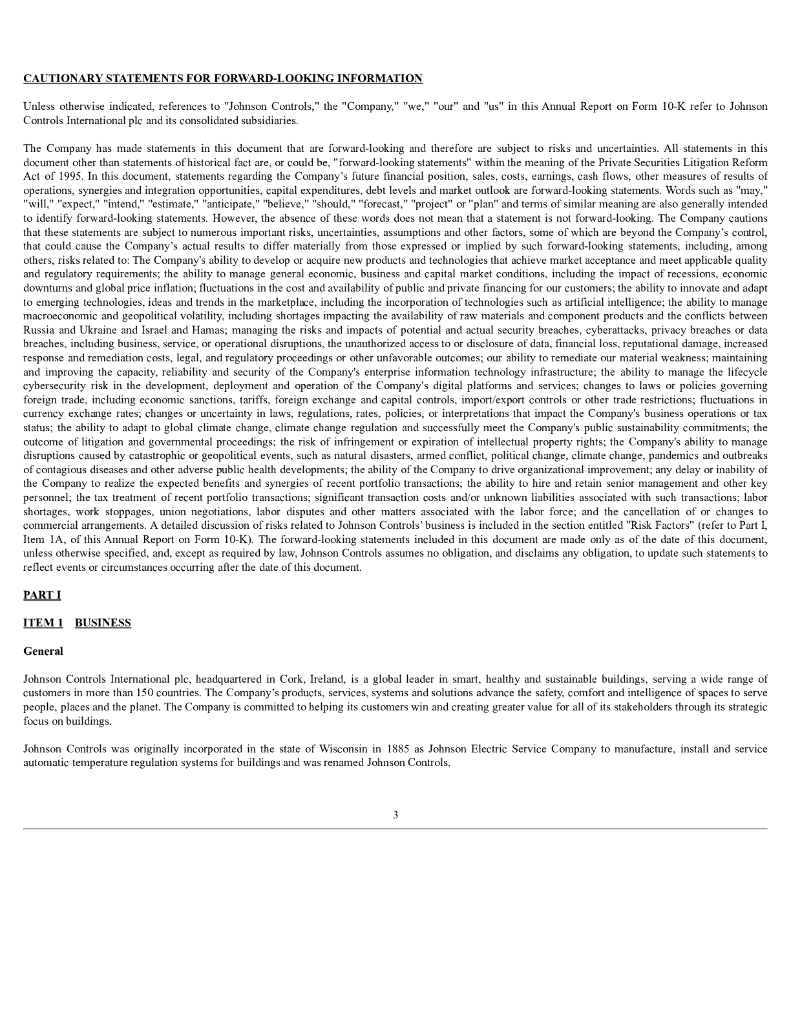 CAUTIONARY STATEMENTS FOR FORWARD-LOOKING INFORMATION

Unless otherwise indicated, references to "Johnson Controls," the "Company," "we," "our" and "us" in this Annual Report on Form 10-K refer to Johnson Controls International plc and its consolidated subsidiaries.

The Company has made statements in this document that are forward-looking and therefore are subject to risks and uncertainties. All statements in this document other than statements of historical fact are, or could be, "forward-looking statements" within the meaning of the Private Securities Litigation Reform Act of 1995. In this document, statements regarding the Company's future financial position, sales, costs, earnings, cash flows, other measures of results of operations, synergies and integration opportunities, capital expenditures, debt levels and market outlook are forward-looking statements. Words such as "may," "will," "expect," "intend," "estimate," "anticipate," "believe," "should," "forecast," "project" or "plan" and terms of similar meaning are also generally intended to identify forward-looking statements. However, the absence of these words does not mean that a statement is not forward-looking. The Company cautions that these statements are subject to numerous important risks, uncertainties, assumptions and other factors, some of which are beyond the Company's control, that could cause the Company's actual results to differ materially from those expressed or implied by such forward-looking statements, including, among others, risks related to: The Company's ability to develop or acquire new products and technologies that achieve market acceptance and meet applicable quality and regulatory requirements; the ability to manage general economic, business and capital market conditions, including the impact of recessions, economic downturns and global price inflation; fluctuations in the cost and availability of public and private financing for our customers; the ability to innovate and adapt to emerging technologies, ideas and trends in the marketplace, including the incorporation of technologies such as artificial intelligence; the ability to manage macroeconomic and geopolitical volatility, including shortages impacting the availability of raw materials and component products and the conflicts between Russia and Ukraine and Israel and Hamas; managing the risks and impacts of potential and actual security breaches, cyberattacks, privacy breaches or data breaches, including business, service, or operational disruptions, the unauthorized access to or disclosure of data, financial loss, reputational damage, increased response and remediation costs, legal, and regulatory proceedings or other unfavorable outcomes; our ability to remediate our material weakness; maintaining and improving the capacity, reliability and security of the Company's enterprise information technology infrastructure; the ability to manage the lifecycle cybersecurity risk in the development, deployment and operation of the Company's digital platforms and services; changes to laws or policies governing foreign trade, including economic sanctions, tariffs, foreign exchange and capital controls, import/export controls or other trade restrictions; fluctuations in currency exchange rates; changes or uncertainty in laws, regulations, rates, policies, or interpretations that impact the Company's business operations or tax status; the ability to adapt to global climate change, climate change regulation and successfully meet the Company's public sustainability commitments; the outcome of litigation and governmental proceedings; the risk of infringement or expiration of intellectual property rights; the Company's ability to manage disruptions caused by catastrophic or geopolitical events, such as natural disasters, armed conflict, political change, climate change, pandemics and outbreaks of contagious diseases and other adverse public health developments; the ability of the Company to drive organizational improvement; any delay or inability of the Company to realize the expected benefits and synergies of recent portfolio transactions; the ability to hire and retain senior management and other key personnel; the tax treatment of recent portfolio transactions; significant transaction costs and/or unknown liabilities associated with such transactions; labor shortages, work stoppages, union negotiations, labor disputes and other matters associated with the labor force; and the cancellation of or changes to commercial arrangements. A detailed discussion of risks related to Johnson Controls' business is included in the section entitled "Risk Factors" (refer to Part I, Item 1A, of this Annual Report on Form 10-K). The forward-looking statements included in this document are made only as of the date of this document, unless otherwise specified, and, except as required by law, Johnson Controls assumes no obligation, and disclaims any obligation, to update such statements to reflect events or circumstances occurring after the date of this document.

PART I

ITEM 1 BUSINESS

General

Johnson Controls International plc, headquartered in Cork, Ireland, is a global leader in smart, healthy and sustainable buildings, serving a wide range of customers in more than 150 countries. The Company's products, services, systems and solutions advance the safety, comfort and intelligence of spaces to serve people, places and the planet. The Company is committed to helping its customers win and creating greater value for all of its stakeholders through its strategic focus on buildings.

Johnson Controls was originally incorporated in the state of Wisconsin in 1885 as Johnson Electric Service Company to manufacture, install and service automatic temperature regulation systems for buildings and was renamed Johnson Controls,

3